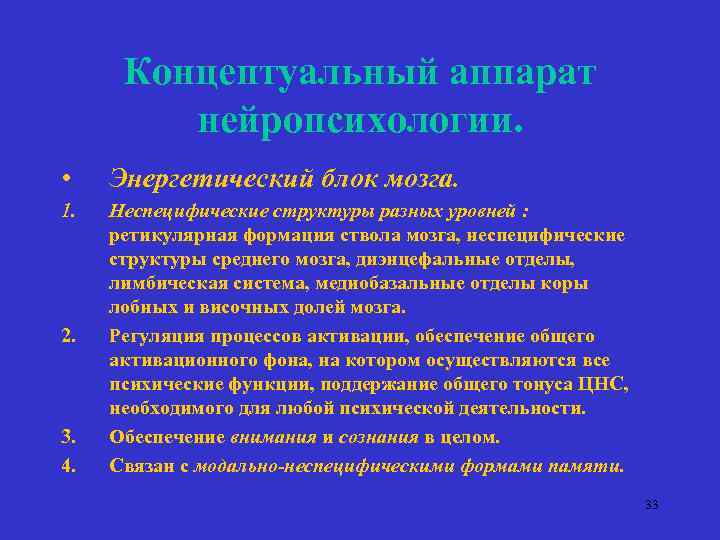 Концептуальный аппарат нейропсихологии.

• Энергетический блок мозга.

1. Неспецифические структуры разных уровней : ретикулярная формация ствола мозга, неспецифические структуры среднего мозга, диэнцефальные отделы, лимбическая система, медиобазальные отделы коры лобных и височных долей мозга.

2. Регуляция процессов активации, обеспечение общего активационного фона, на котором осуществляются все психические функции, поддержание общего тонуса ЦНС, необходимого для любой психической деятельности.

3. Обеспечение внимания и сознания в целом.

4. Связан с модально-неспецифическими формами памяти.

33